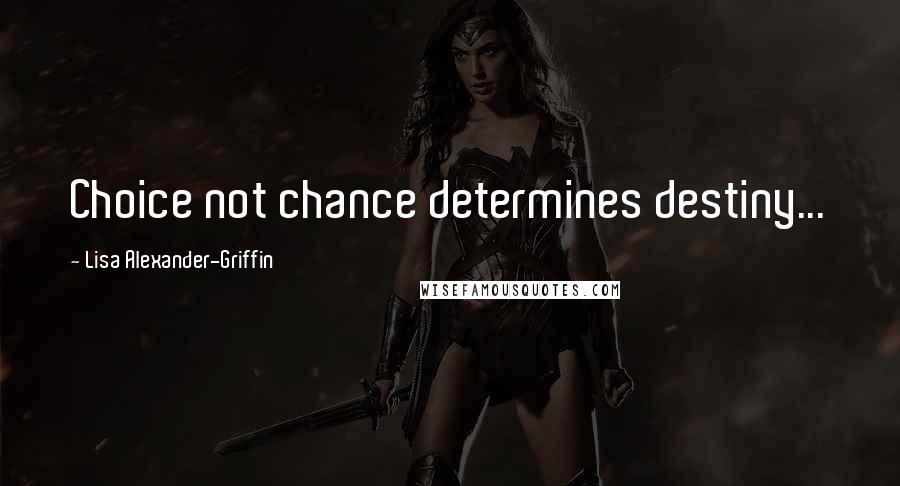 Choice not chance determines destiny...

~ Lisa Alexander-Griffin

WISEFAMOUSQUOTES.COM